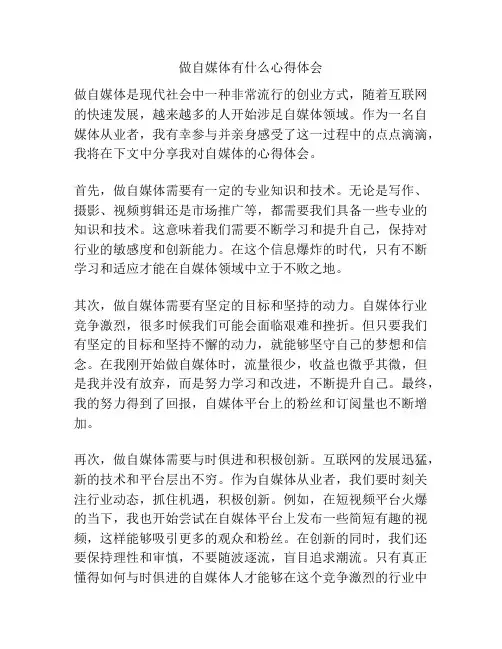 做自媒体有什么心得体会

做自媒体是现代社会中一种非常流行的创业方式，随着互联网的快速发展，越来越多的人开始涉足自媒体领域。作为一名自媒体从业者，我有幸参与并亲身感受了这一过程中的点点滴滴，我将在下文中分享我对自媒体的心得体会。

首先，做自媒体需要有一定的专业知识和技术。无论是写作、摄影、视频剪辑还是市场推广等，都需要我们具备一些专业的知识和技术。这意味着我们需要不断学习和提升自己，保持对行业的敏感度和创新能力。在这个信息爆炸的时代，只有不断学习和适应才能在自媒体领域中立于不败之地。

其次，做自媒体需要有坚定的目标和坚持的动力。自媒体行业竞争激烈，很多时候我们可能会面临艰难和挫折。但只要我们有坚定的目标和坚持不懈的动力，就能够坚守自己的梦想和信念。在我刚开始做自媒体时，流量很少，收益也微乎其微，但是我并没有放弃，而是努力学习和改进，不断提升自己。最终，我的努力得到了回报，自媒体平台上的粉丝和订阅量也不断增加。

再次，做自媒体需要与时俱进和积极创新。互联网的发展迅猛，新的技术和平台层出不穷。作为自媒体从业者，我们要时刻关注行业动态，抓住机遇，积极创新。例如，在短视频平台火爆的当下，我也开始尝试在自媒体平台上发布一些简短有趣的视频，这样能够吸引更多的观众和粉丝。在创新的同时，我们还要保持理性和审慎，不要随波逐流，盲目追求潮流。只有真正懂得如何与时俱进的自媒体人才能够在这个竞争激烈的行业中